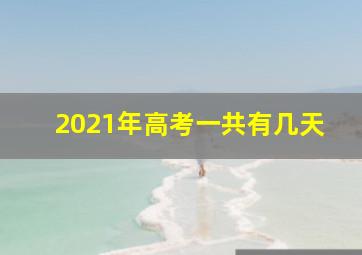 2021年高考一共有几天